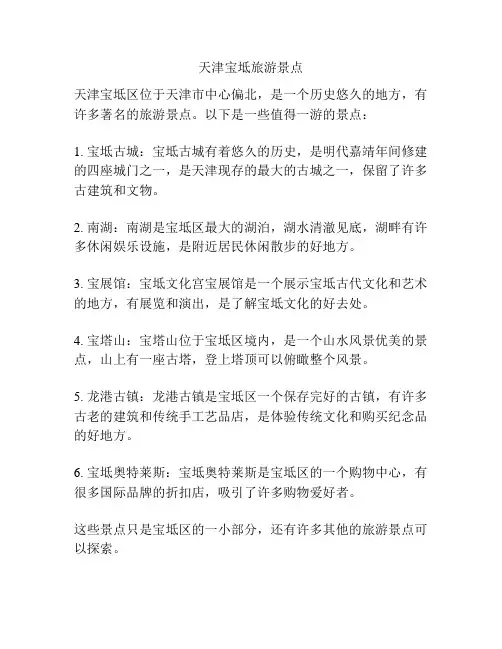 天津宝坻旅游景点

天津宝坻区位于天津市中心偏北，是一个历史悠久的地方，有许多著名的旅游景点。以下是一些值得一游的景点：

1. 宝坻古城：宝坻古城有着悠久的历史，是明代嘉靖年间修建的四座城门之一，是天津现存的最大的古城之一，保留了许多古建筑和文物。

2. 南湖：南湖是宝坻区最大的湖泊，湖水清澈见底，湖畔有许多休闲娱乐设施，是附近居民休闲散步的好地方。

3. 宝展馆：宝坻文化宫宝展馆是一个展示宝坻古代文化和艺术的地方，有展览和演出，是了解宝坻文化的好去处。

4. 宝塔山：宝塔山位于宝坻区境内，是一个山水风景优美的景点，山上有一座古塔，登上塔顶可以俯瞰整个风景。

5. 龙港古镇：龙港古镇是宝坻区一个保存完好的古镇，有许多古老的建筑和传统手工艺品店，是体验传统文化和购买纪念品的好地方。

6. 宝坻奥特莱斯：宝坻奥特莱斯是宝坻区的一个购物中心，有很多国际品牌的折扣店，吸引了许多购物爱好者。

这些景点只是宝坻区的一小部分，还有许多其他的旅游景点可以探索。